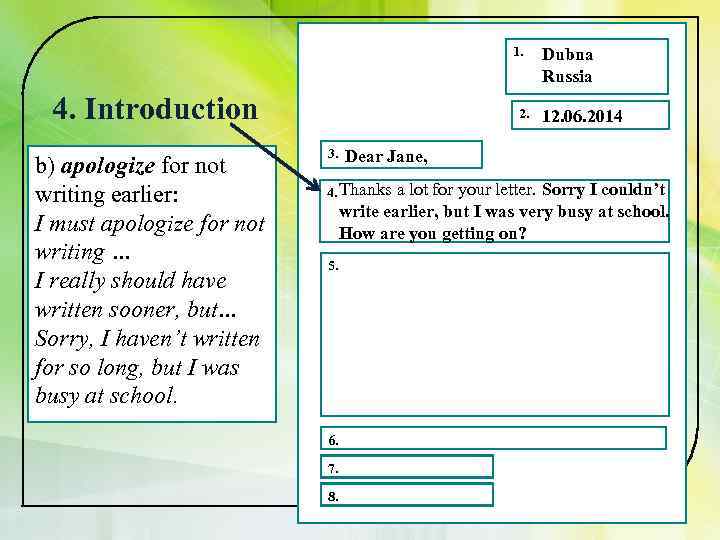 4. Introduction

b) apologize for not writing earlier:
I must apologize for not writing ...
I really should have written sooner, but...
Sorry, I haven't written for so long, but I was busy at school.

1. Dubna
Russia

2. 12.06.2014

3. Dear Jane,

4. Thanks a lot for your letter. Sorry I couldn't write earlier, but I was very busy at school. How are you getting on?

5.

6.

7.

8.